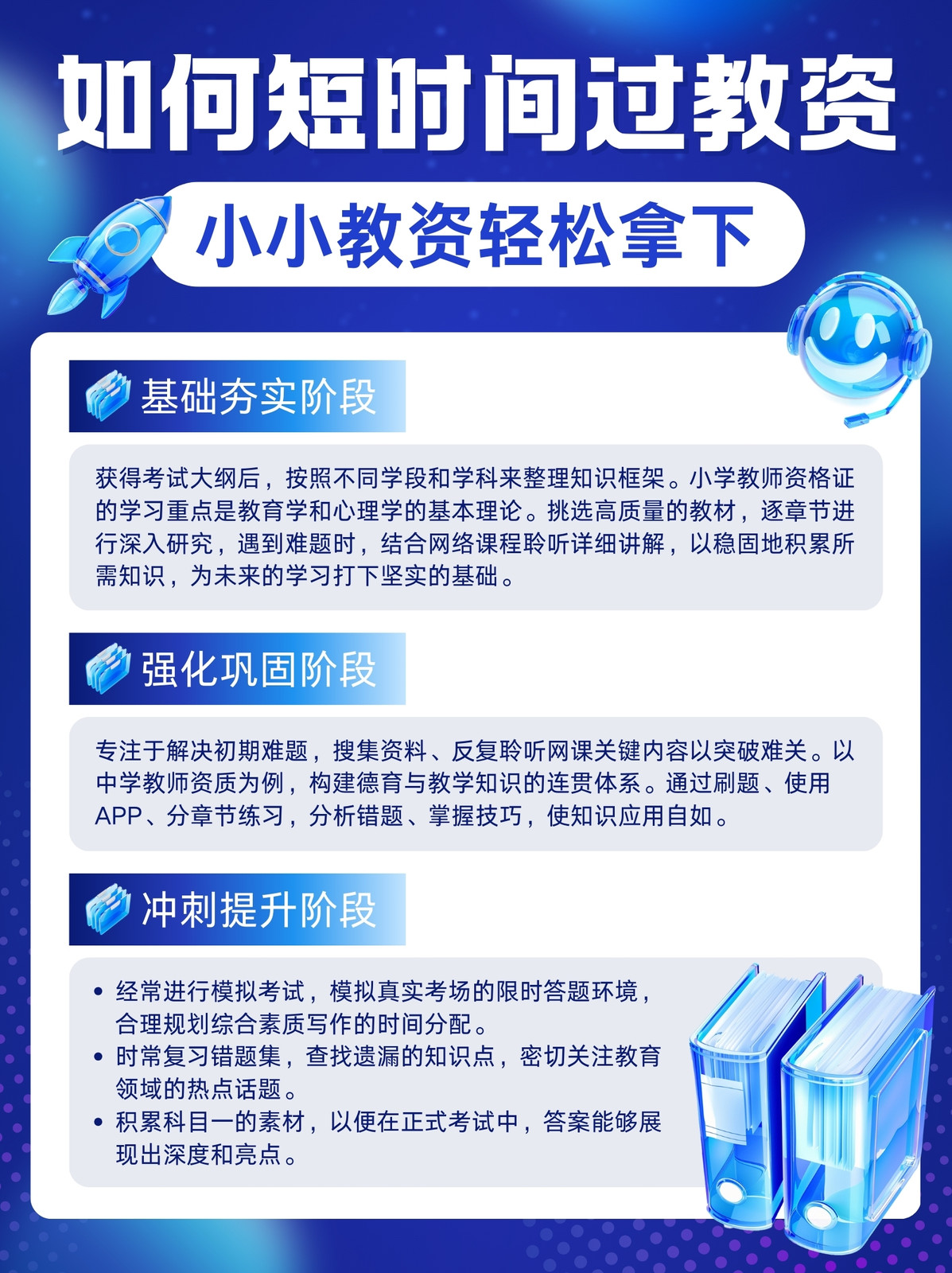 如何短时间过教资

小小教资轻松拿下

基础夯实阶段

获得考试大纲后，按照不同学段和学科来整理知识框架。小学教师资格证的学习重点是教育学和心理学的基本理论。挑选高质量的教材，逐章节进行深入研究，遇到难题时，结合网络课程聆听详细讲解，以稳固地积累所需知识，为未来的学习打下坚实的基础。

强化巩固阶段

专注于解决初期难题，搜集资料、反复聆听网课关键内容以突破难关。以中学教师资质为例，构建德育与教学知识的连贯体系。通过刷题、使用APP、分章节练习，分析错题、掌握技巧，使知识应用自如。

冲刺提升阶段

• 经常进行模拟考试，模拟真实考场的限时答题环境，合理规划综合素质写作的时间分配。
• 时常复习错题集，查找遗漏的知识点，密切关注教育领域的热点话题。
• 积累科目一的素材，以便在正式考试中，答案能够展现出深度和亮点。